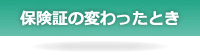 保険証の変わったとき